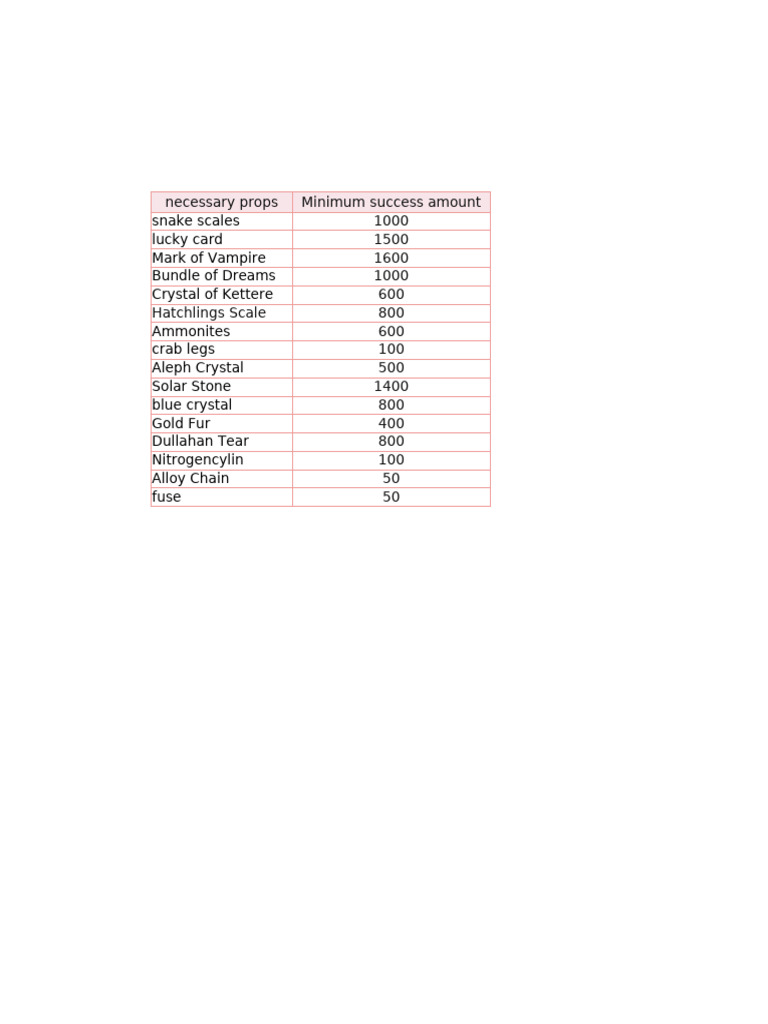 | necessary props | Minimum success amount |
|---|---|
| snake scales | 1000 |
| lucky card | 1500 |
| Mark of Vampire | 1600 |
| Bundle of Dreams | 1000 |
| Crystal of Kettere | 600 |
| Hatchlings Scale | 800 |
| Ammonites | 600 |
| crab legs | 100 |
| Aleph Crystal | 500 |
| Solar Stone | 1400 |
| blue crystal | 800 |
| Gold Fur | 400 |
| Dullahan Tear | 800 |
| Nitrogencylin | 100 |
| Alloy Chain | 50 |
| fuse | 50 |